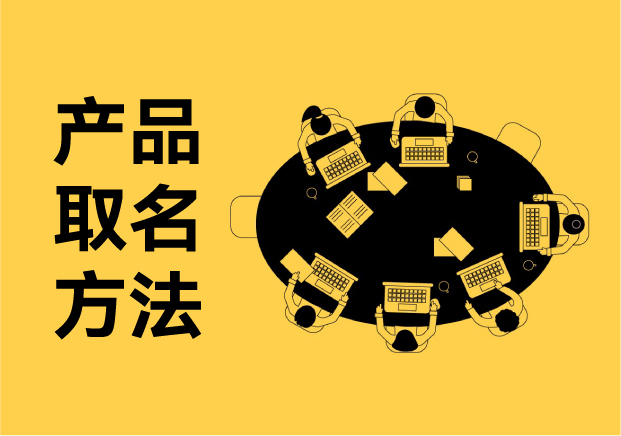 产品
取名
方法